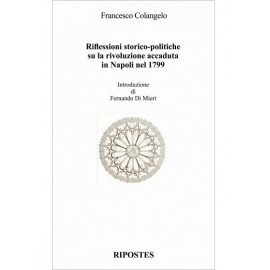 Francesco Colangelo

Riflessioni storico-politiche su la rivoluzione accaduta in Napoli nel 1799

Introduzione di Fernando Di Mieri

RIPOSTES